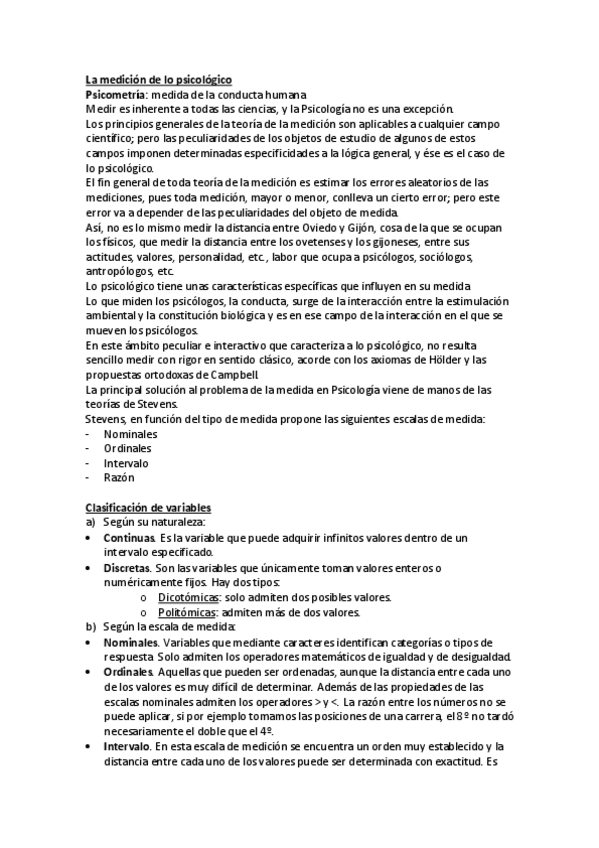 La medición de lo psicológico
Psicometría: medida de la conducta humana
Medir es inherente a todas las ciencias, y la Psicología no es una excepción.
Los principios generales de la teoría de la medición son aplicables a cualquier campo científico; pero las peculiaridades de los objetos de estudio de algunos de estos campos imponen determinadas especificidades a la lógica general, y ése es el caso de lo psicológico.
El fin general de toda teoría de la medición es estimar los errores aleatorios de las mediciones, pues toda medición, mayor o menor, conlleva un cierto error; pero este error va a depender de las peculiaridades del objeto de medida.
Así, no es lo mismo medir la distancia entre Oviedo y Gijón, cosa de la que se ocupan los físicos, que medir la distancia entre los ovetenses y los gijoneses, entre sus actitudes, valores, personalidad, etc., labor que ocupa a psicólogos, sociólogos, antropólogos, etc.
Lo psicológico tiene unas características específicas que influyen en su medida
Lo que miden los psicólogos, la conducta, surge de la interacción entre la estimulación ambiental y la constitución biológica y es en ese campo de la interacción en el que se mueven los psicólogos.
En este ámbito peculiar e interactivo que caracteriza a lo psicológico, no resulta sencillo medir con rigor en sentido clásico, acorde con los axiomas de Hölder y las propuestas ortodoxas de Campbell.
La principal solución al problema de la medida en Psicología viene de manos de las teorías de Stevens.
Stevens, en función del tipo de medida propone las siguientes escalas de medida:
- Nominales
- Ordinales
- Intervalo
- Razón

Clasificación de variables
a) Según su naturaleza:
• Continuas. Es la variable que puede adquirir infinitos valores dentro de un intervalo especificado.
• Discretas. Son las variables que únicamente toman valores enteros o numéricamente fijos. Hay dos tipos:
o Dicotómicas: solo admiten dos posibles valores.
o Politómicas: admiten más de dos valores.
b) Según la escala de medida:
• Nominales. Variables que mediante caracteres identifican categorías o tipos de respuesta. Solo admiten los operadores matemáticos de igualdad y de desigualdad.
• Ordinales. Aquellas que pueden ser ordenadas, aunque la distancia entre cada uno de los valores es muy difícil de determinar. Además de las propiedades de las escalas nominales admiten los operadores > y <. La razón entre los números no se puede aplicar, si por ejemplo tomamos las posiciones de una carrera, el 8º no tardó necesariamente el doble que el 4º.
• Intervalo. En esta escala de medición se encuentra un orden muy establecido y la distancia entre cada uno de los valores puede ser determinada con exactitud. Es